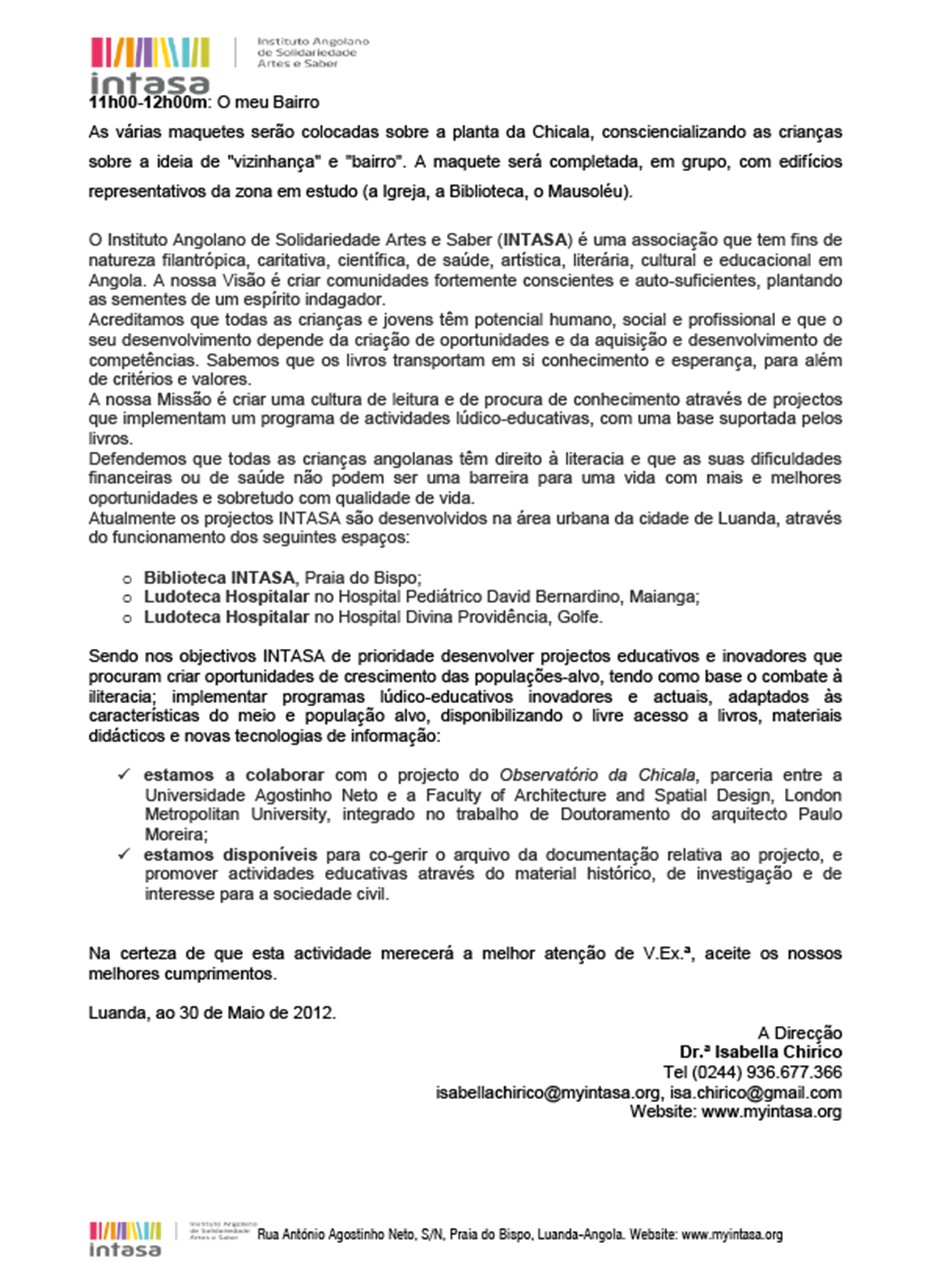 intasa
Instituto Angolano de Solidariedade Artes e Saber

11h00-12h00m: O meu Bairro

As várias maquetes serão colocadas sobre a planta da Chicala, consciencializando as crianças sobre a ideia de "vizinhança" e "bairro". A maquete será completada, em grupo, com edifícios representativos da zona em estudo (a Igreja, a Biblioteca, o Mausoléu).

O Instituto Angolano de Solidariedade Artes e Saber (INTASA) é uma associação que tem fins de natureza filantrópica, caritativa, científica, de saúde, artística, literária, cultural e educacional em Angola. A nossa Visão é criar comunidades fortemente conscientes e auto-suficientes, plantando as sementes de um espírito indagador.
Acreditamos que todas as crianças e jovens têm potencial humano, social e profissional e que o seu desenvolvimento depende da criação de oportunidades e da aquisição e desenvolvimento de competências. Sabemos que os livros transportam em si conhecimento e esperança, para além de critérios e valores.
A nossa Missão é criar uma cultura de leitura e de procura de conhecimento através de projectos que implementam um programa de actividades lúdico-educativas, com uma base suportada pelos livros.
Defendemos que todas as crianças angolanas têm direito à literacia e que as suas dificuldades financeiras ou de saúde não podem ser uma barreira para uma vida com mais e melhores oportunidades e sobretudo com qualidade de vida.
Atualmente os projectos INTASA são desenvolvidos na área urbana da cidade de Luanda, através do funcionamento dos seguintes espaços:

o Biblioteca INTASA, Praia do Bispo;
o Ludoteca Hospitalar no Hospital Pediátrico David Bernardino, Maianga;
o Ludoteca Hospitalar no Hospital Divina Providência, Golfe.

Sendo nos objectivos INTASA de prioridade desenvolver projectos educativos e inovadores que procuram criar oportunidades de crescimento das populações-alvo, tendo como base o combate à iliteracia; implementar programas lúdico-educativos inovadores e actuais, adaptados às características do meio e população alvo, disponibilizando o livre acesso a livros, materiais didácticos e novas tecnologias de informação:

✓ estamos a colaborar com o projecto do Observatório da Chicala, parceria entre a Universidade Agostinho Neto e a Faculty of Architecture and Spatial Design, London Metropolitan University, integrado no trabalho de Doutoramento do arquitecto Paulo Moreira;
✓ estamos disponíveis para co-gerir o arquivo da documentação relativa ao projecto, e promover actividades educativas através do material histórico, de investigação e de interesse para a sociedade civil.

Na certeza de que esta actividade merecerá a melhor atenção de V.Ex.ª, aceite os nossos melhores cumprimentos.

Luanda, ao 30 de Maio de 2012.

A Direcção
Dr.ª Isabella Chirico
Tel (0244) 936.677.366
isabellachirico@myintasa.org, isa.chirico@gmail.com
Website: www.myintasa.org

intasa
Instituto Angolano de Solidariedade Artes e Saber
Rua António Agostinho Neto, S/N, Praia do Bispo, Luanda-Angola. Website: www.myintasa.org